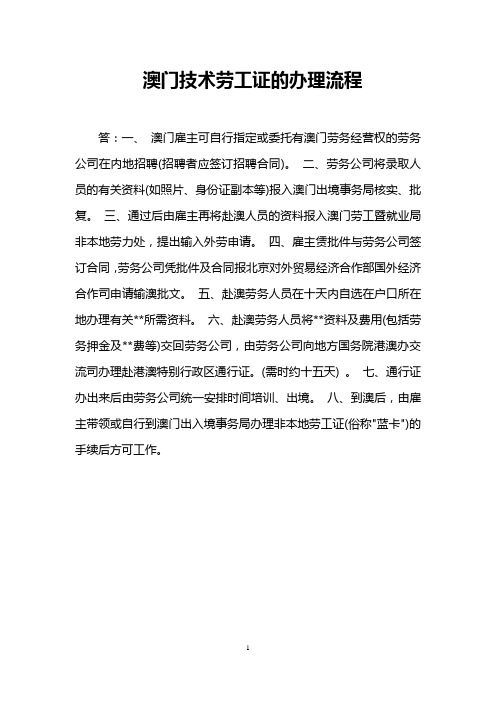 澳门技术劳工证的办理流程

答：一、 澳门雇主可自行指定或委托有澳门劳务经营权的劳务公司在内地招聘(招聘者应签订招聘合同)。 二、劳务公司将录取人员的有关资料(如照片、身份证副本等)报入澳门出境事务局核实、批复。 三、通过后由雇主再将赴澳人员的资料报入澳门劳工暨就业局非本地劳力处，提出输入外劳申请。 四、雇主凭批件与劳务公司签订合同，劳务公司凭批件及合同报北京对外贸易经济合作部国外经济合作司申请输澳批文。 五、赴澳劳务人员在十天内自选在户口所在地办理有关**所需资料。 六、赴澳劳务人员将**资料及费用(包括劳务押金及**费等)交回劳务公司，由劳务公司向地方国务院港澳办交流司办理赴港澳特别行政区通行证。(需时约十五天) 。 七、通行证办出来后由劳务公司统一安排时间培训、出境。 八、到澳后，由雇主带领或自行到澳门出入境事务局办理非本地劳工证(俗称"蓝卡")的手续后方可工作。

1